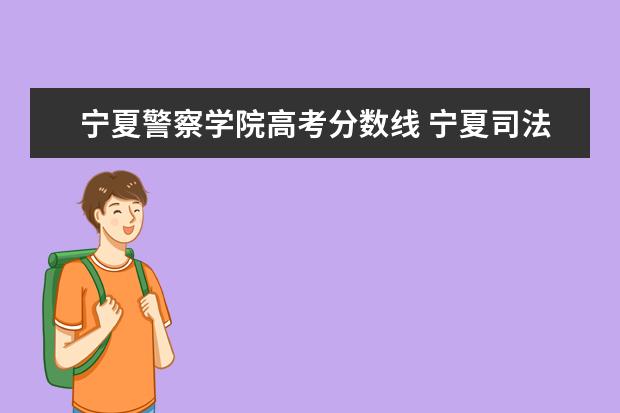 宁夏警察学院高考分数线 宁夏司法